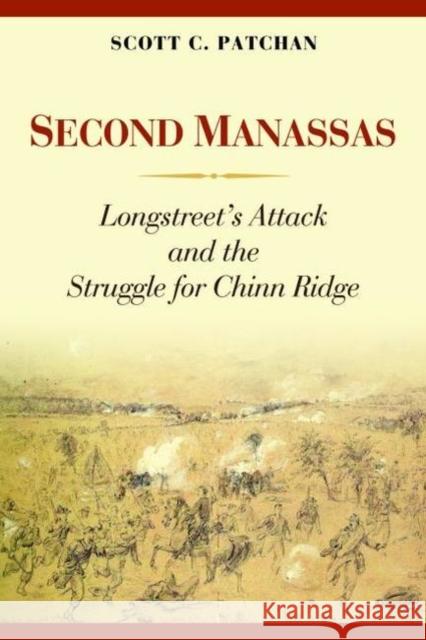 SCOTT C. PATCHAN

SECOND MANASSAS

Longstreet's Attack and the Struggle for Chinn Ridge